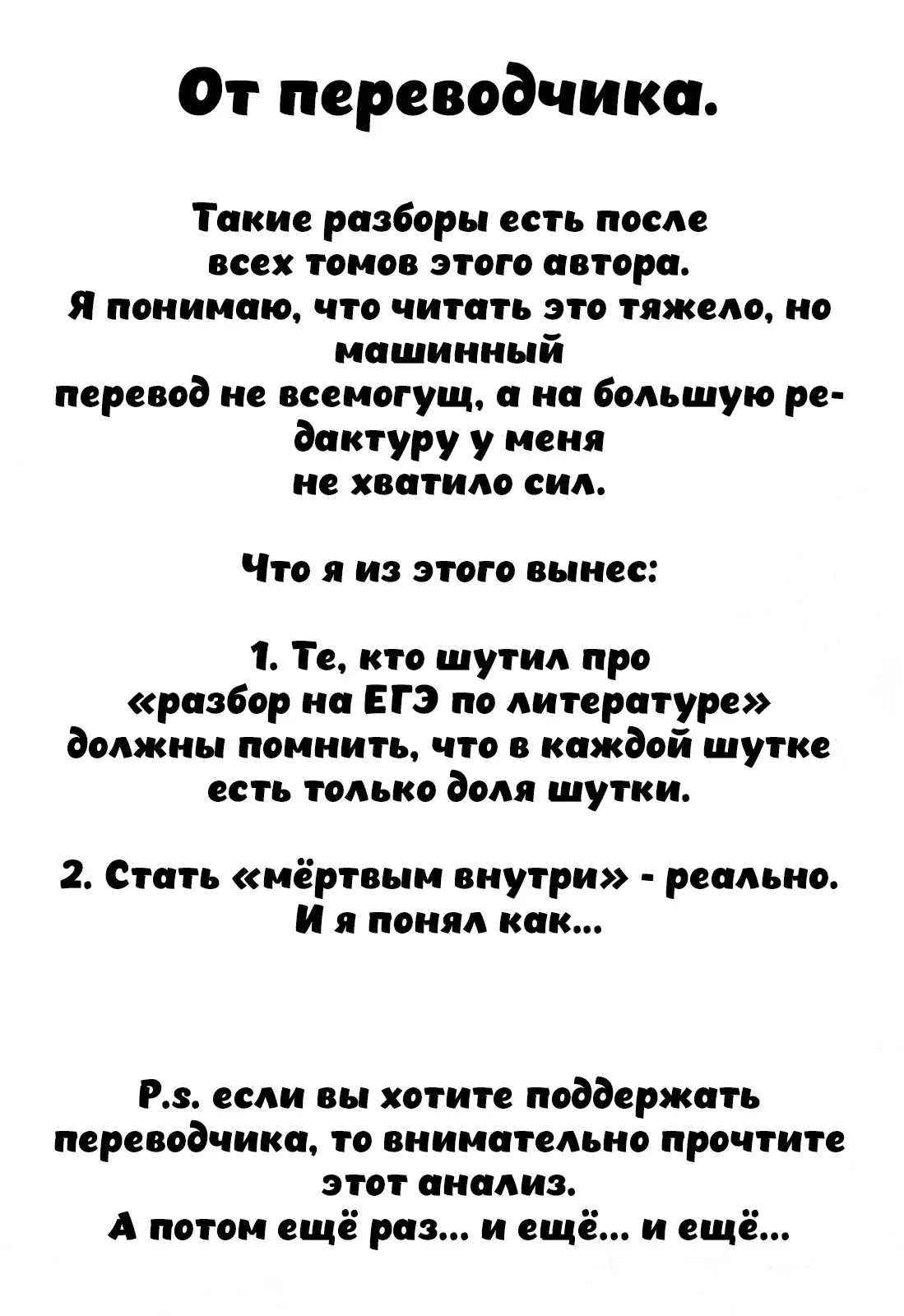 От переводчика.

Такие разборы есть после всех томов этого автора. Я понимаю, что читать это тяжело, но машинный перевод не всемогущ, а на большую редактуру у меня не хватило сил.

Что я из этого вынес:

1. Те, кто шутил про «разбор на ЕГЭ по литературе» должны помнить, что в каждой шутке есть только доля шутки.

2. Стать «мёртвым внутри» - реально. И я понял как...

P.s. если вы хотите поддержать переводчика, то внимательно прочтите этот анализ. А потом ещё раз... и ещё... и ещё...